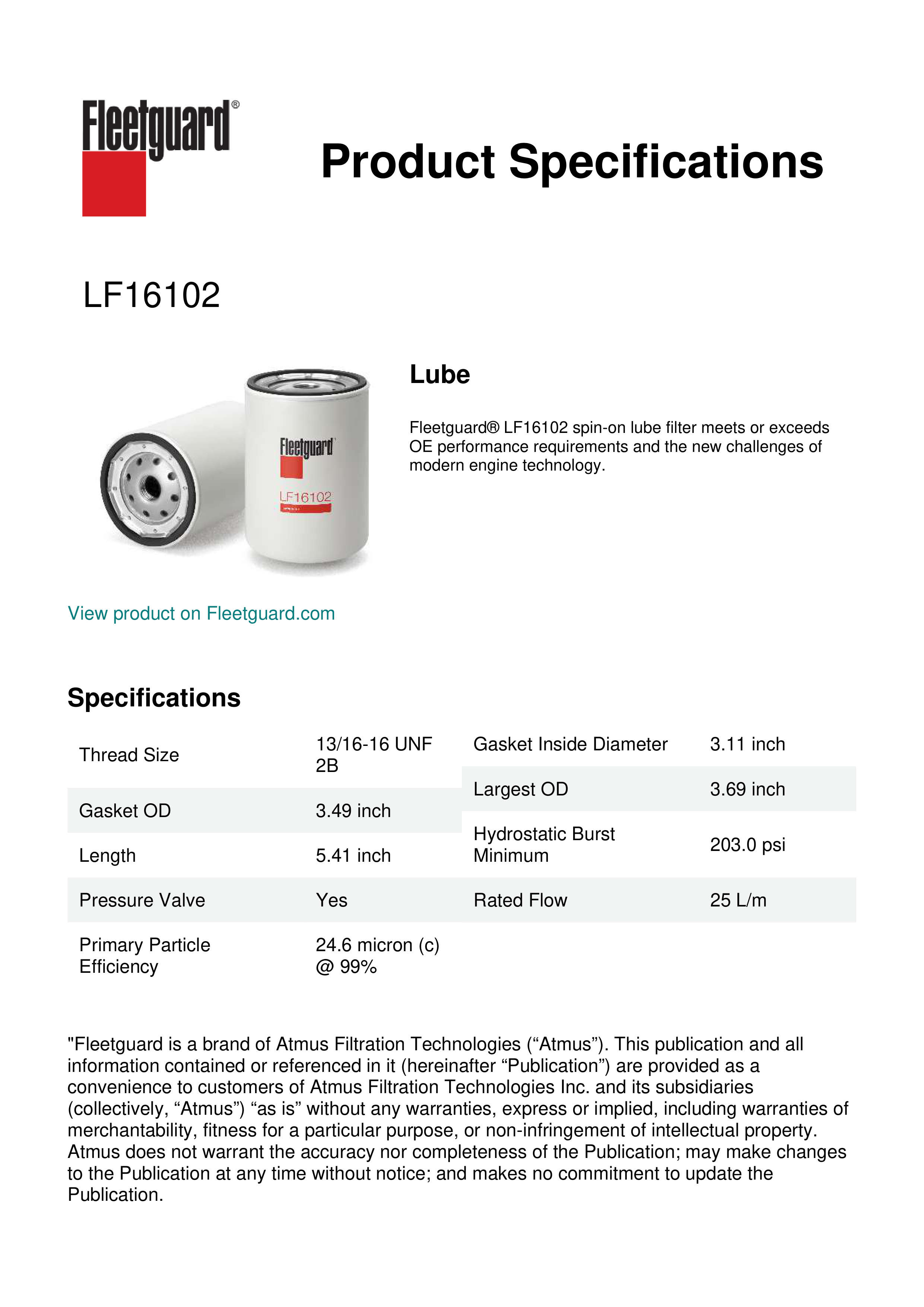 Fleetguard®

Product Specifications

LF16102

Fleetguard

LF16102

Lube

Fleetguard® LF16102 spin-on lube filter meets or exceeds OE performance requirements and the new challenges of modern engine technology.

View product on Fleetguard.com

Specifications

| Thread Size | 13/16-16 UNF 2B |
|---|---|
| Gasket OD | 3.49 inch |
| Length | 5.41 inch |
| Pressure Valve | Yes |
| Primary Particle Efficiency | 24.6 micron (c) @ 99% |

| Gasket Inside Diameter | 3.11 inch |
|---|---|
| Largest OD | 3.69 inch |
| Hydrostatic Burst Minimum | 203.0 psi |
| Rated Flow | 25 L/m |

"Fleetguard is a brand of Atmus Filtration Technologies (“Atmus”). This publication and all information contained or referenced in it (hereinafter “Publication”) are provided as a convenience to customers of Atmus Filtration Technologies Inc. and its subsidiaries (collectively, “Atmus”) “as is” without any warranties, express or implied, including warranties of merchantability, fitness for a particular purpose, or non-infringement of intellectual property. Atmus does not warrant the accuracy nor completeness of the Publication; may make changes to the Publication at any time without notice; and makes no commitment to update the Publication.